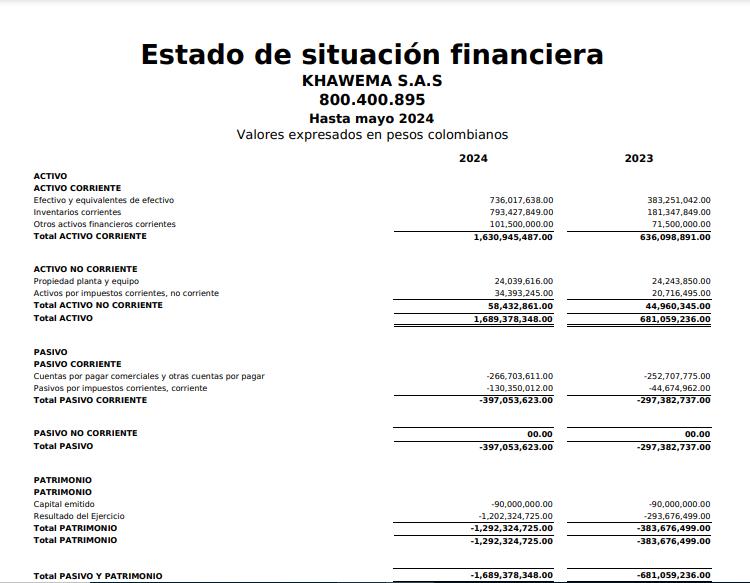 Estado de situación financiera
KHAWEMA S.A.S
800.400.895
Hasta mayo 2024
Valores expresados en pesos colombianos

| | 2024 | 2023 |
|---|---|---|
| ACTIVO | | |
| ACTIVO CORRIENTE | | |
| Efectivo y equivalentes de efectivo | 736,017,638.00 | 383,251,042.00 |
| Inventarios corrientes | 793,427,849.00 | 181,347,849.00 |
| Otros activos financieros corrientes | 101,500,000.00 | 71,500,000.00 |
| Total ACTIVO CORRIENTE | 1,630,945,487.00 | 636,098,891.00 |
| ACTIVO NO CORRIENTE | | |
| Propiedad planta y equipo | 24,039,616.00 | 24,243,850.00 |
| Activos por impuestos corrientes, no corriente | 34,393,245.00 | 20,716,495.00 |
| Total ACTIVO NO CORRIENTE | 58,432,861.00 | 44,960,345.00 |
| Total ACTIVO | 1,689,378,348.00 | 681,059,236.00 |
| PASIVO | | |
| PASIVO CORRIENTE | | |
| Cuentas por pagar comerciales y otras cuentas por pagar | -266,703,611.00 | -252,707,775.00 |
| Pasivos por impuestos corrientes, corriente | -130,350,012.00 | -44,674,962.00 |
| Total PASIVO CORRIENTE | -397,053,623.00 | -297,382,737.00 |
| PASIVO NO CORRIENTE | 00.00 | 00.00 |
| Total PASIVO | -397,053,623.00 | -297,382,737.00 |
| PATRIMONIO | | |
| PATRIMONIO | | |
| Capital emitido | -90,000,000.00 | -90,000,000.00 |
| Resultado del Ejercicio | -1,202,324,725.00 | -293,676,499.00 |
| Total PATRIMONIO | -1,292,324,725.00 | -383,676,499.00 |
| Total PATRIMONIO | -1,292,324,725.00 | -383,676,499.00 |
| Total PASIVO Y PATRIMONIO | -1,689,378,348.00 | -681,059,236.00 |